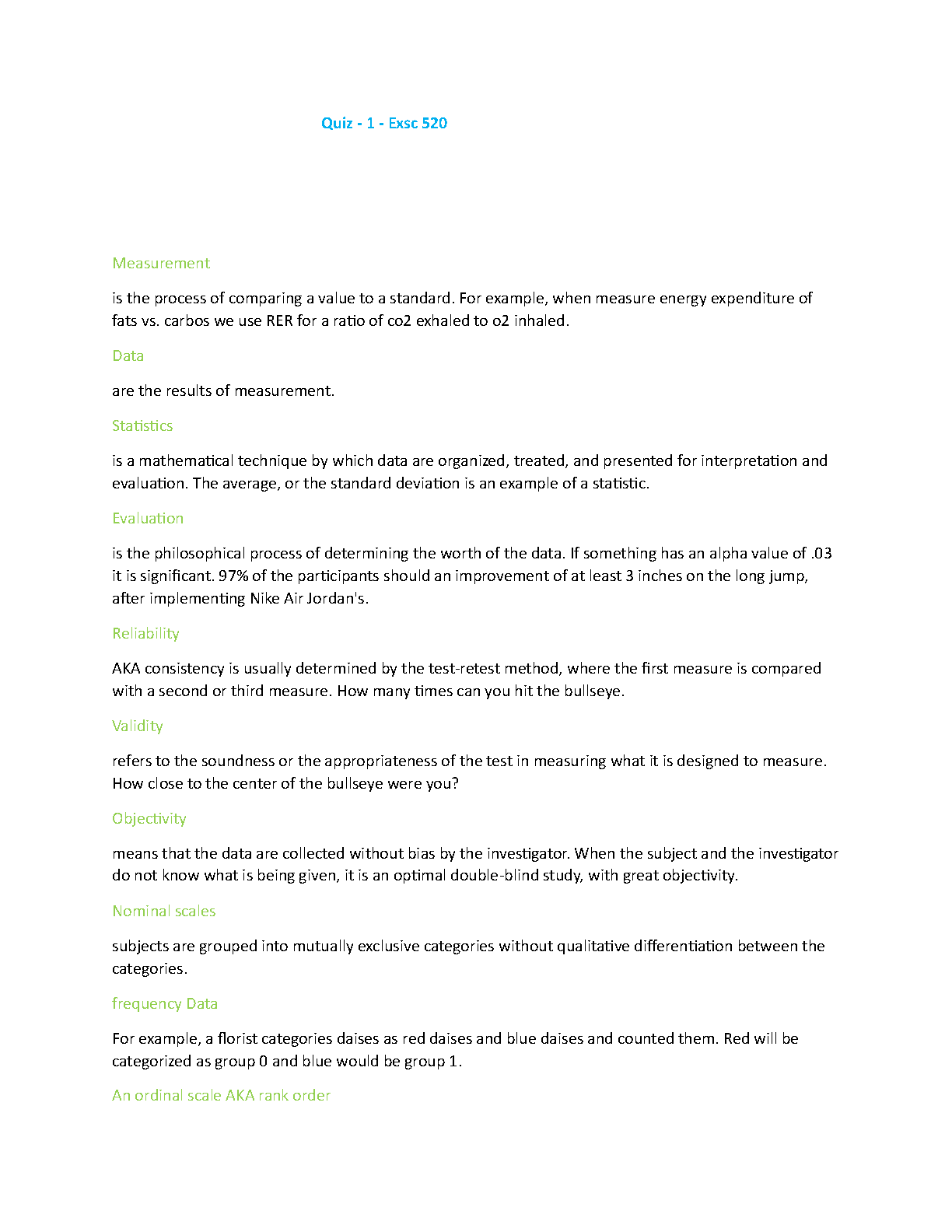 Quiz - 1 - Exsc 520

Measurement

is the process of comparing a value to a standard. For example, when measure energy expenditure of fats vs. carbos we use RER for a ratio of co2 exhaled to o2 inhaled.

Data

are the results of measurement.

Statistics

is a mathematical technique by which data are organized, treated, and presented for interpretation and evaluation. The average, or the standard deviation is an example of a statistic.

Evaluation

is the philosophical process of determining the worth of the data. If something has an alpha value of .03 it is significant. 97% of the participants should an improvement of at least 3 inches on the long jump, after implementing Nike Air Jordan's.

Reliability

AKA consistency is usually determined by the test-retest method, where the first measure is compared with a second or third measure. How many times can you hit the bullseye.

Validity

refers to the soundness or the appropriateness of the test in measuring what it is designed to measure. How close to the center of the bullseye were you?

Objectivity

means that the data are collected without bias by the investigator. When the subject and the investigator do not know what is being given, it is an optimal double-blind study, with great objectivity.

Nominal scales

subjects are grouped into mutually exclusive categories without qualitative differentiation between the categories.

frequency Data

For example, a florist categories daises as red daises and blue daises and counted them. Red will be categorized as group 0 and blue would be group 1.

An ordinal scale AKA rank order